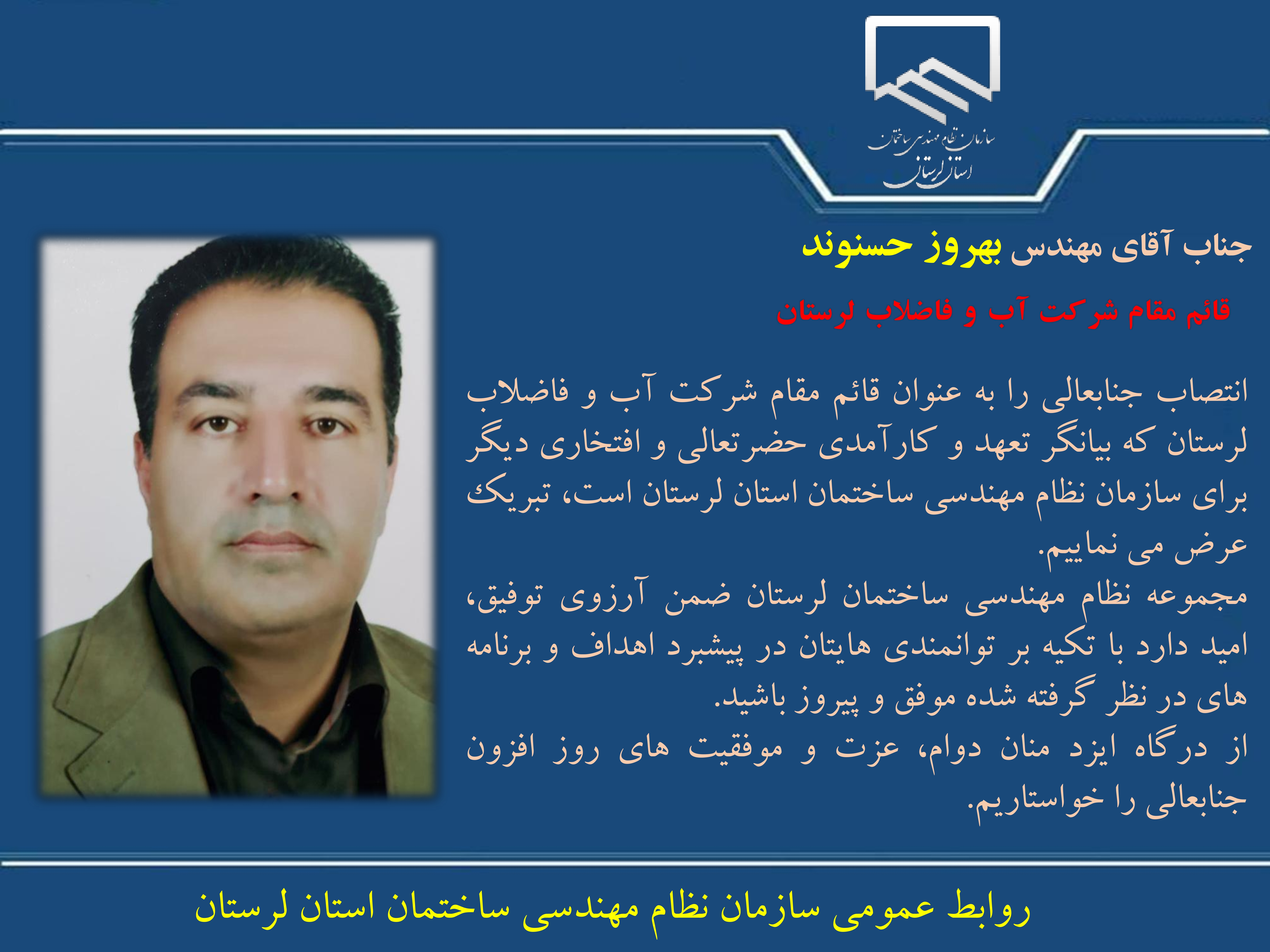 سازمان نظام مهندسی ساختمان
استان لرستان

جناب آقای مهندس بهروز حسنوند

قائم مقام شرکت آب و فاضلاب لرستان

انتصاب جنابعالی را به عنوان قائم مقام شرکت آب و فاضلاب لرستان که بیانگر تعهد و کارآمدی حضرتعالی و افتخاری دیگر برای سازمان نظام مهندسی ساختمان استان لرستان است، تبریک عرض می نماییم.
مجموعه نظام مهندسی ساختمان لرستان ضمن آرزوی توفیق، امید دارد با تکیه بر توانمندی هایتان در پیشبرد اهداف و برنامه های در نظر گرفته شده موفق و پیروز باشید.
از درگاه ایزد منان دوام، عزت و موفقیت های روز افزون جنابعالی را خواستاریم.

روابط عمومی سازمان نظام مهندسی ساختمان استان لرستان